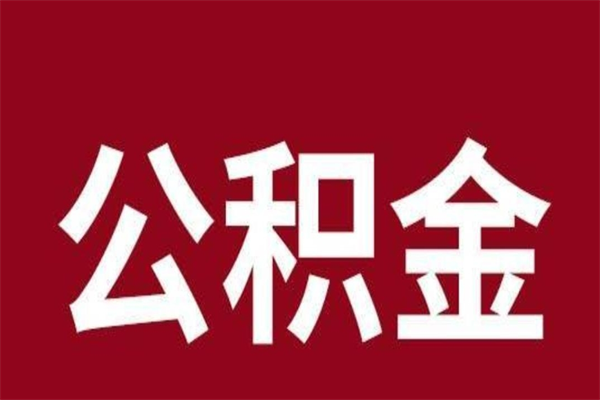 公积金